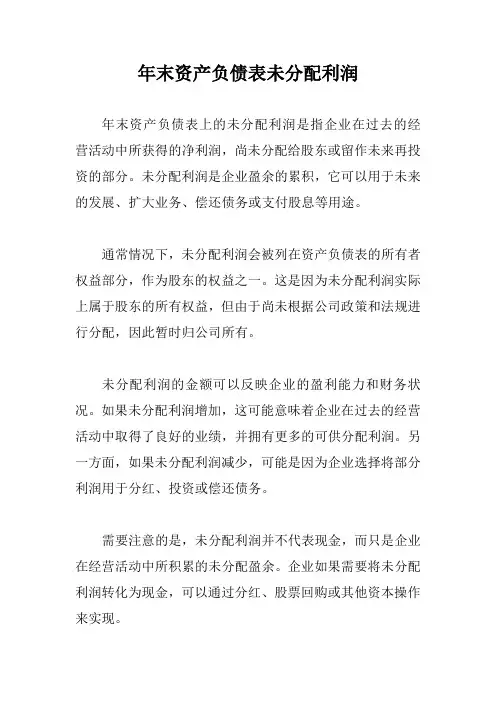 年末资产负债表未分配利润

年末资产负债表上的未分配利润是指企业在过去的经营活动中所获得的净利润，尚未分配给股东或留作未来再投资的部分。未分配利润是企业盈余的累积，它可以用于未来的发展、扩大业务、偿还债务或支付股息等用途。

通常情况下，未分配利润会被列在资产负债表的所有者权益部分，作为股东的权益之一。这是因为未分配利润实际上属于股东的所有权益，但由于尚未根据公司政策和法规进行分配，因此暂时归公司所有。

未分配利润的金额可以反映企业的盈利能力和财务状况。如果未分配利润增加，这可能意味着企业在过去的经营活动中取得了良好的业绩，并拥有更多的可供分配利润。另一方面，如果未分配利润减少，可能是因为企业选择将部分利润用于分红、投资或偿还债务。

需要注意的是，未分配利润并不代表现金，而只是企业在经营活动中所积累的未分配盈余。企业如果需要将未分配利润转化为现金，可以通过分红、股票回购或其他资本操作来实现。